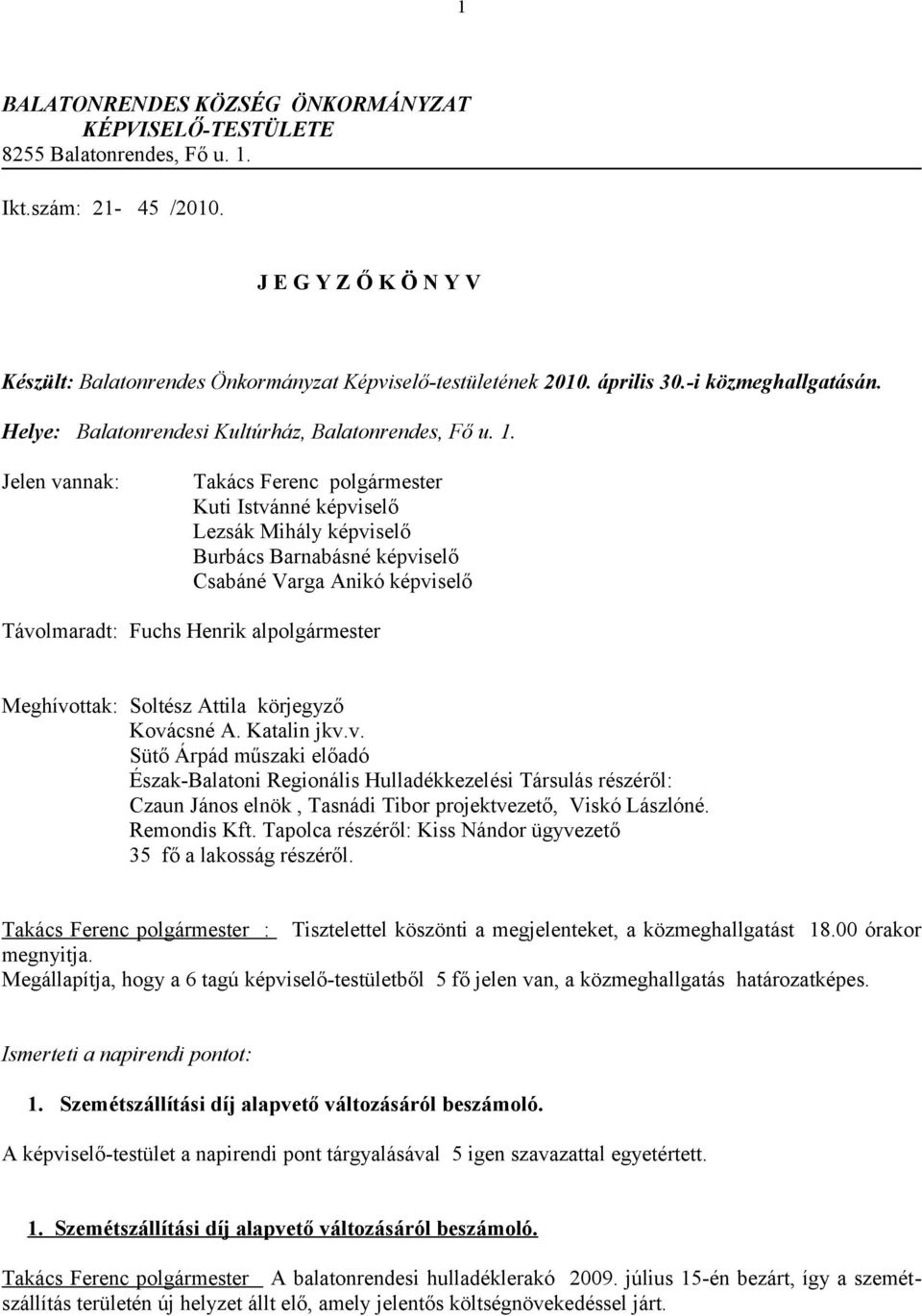 1

BALATONRENDES KÖZSÉG ÖNKORMÁNYZAT
KÉPVISELŐ-TESTÜLETE
8255 Balatonrendes, Fő u. 1.

Ikt.szám: 21- 45 /2010.

J E G Y Z Ő K Ö N Y V

Készült: Balatonrendes Önkormányzat Képviselő-testületének 2010. április 30.-i közmeghallgatásán.

Helye: Balatonrendesi Kultúrház, Balatonrendes, Fő u. 1.

Jelen vannak: Takács Ferenc polgármester
Kuti Istvánné képviselő
Lezsák Mihály képviselő
Burbács Barnabásné képviselő
Csabáné Varga Anikó képviselő

Távolmaradt: Fuchs Henrik alpolgármester

Meghívottak: Soltész Attila körjegyző
Kovácsné A. Katalin jkv.v.
Sütő Árpád műszaki előadó
Észak-Balatoni Regionális Hulladékkezelési Társulás részéről:
Czaun János elnök , Tasnádi Tibor projektvezető, Viskó Lászlóné.
Remondis Kft. Tapolca részéről: Kiss Nándor ügyvezető
35 fő a lakosság részéről.

Takács Ferenc polgármester : Tisztelettel köszönti a megjelenteket, a közmeghallgatást 18.00 órakor megnyitja.
Megállapítja, hogy a 6 tagú képviselő-testületből 5 fő jelen van, a közmeghallgatás határozatképes.

Ismerteti a napirendi pontot:

1. Szemétszállítási díj alapvető változásáról beszámoló.

A képviselő-testület a napirendi pont tárgyalásával 5 igen szavazattal egyetértett.

1. Szemétszállítási díj alapvető változásáról beszámoló.

Takács Ferenc polgármester A balatonrendesi hulladéklerakó 2009. július 15-én bezárt, így a szemétszállítás területén új helyzet állt elő, amely jelentős költségnövekedéssel járt.